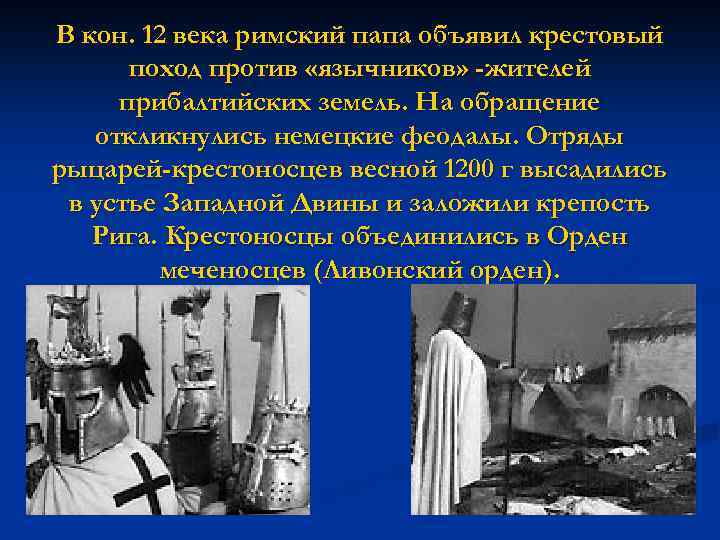 В кон. 12 века римский папа объявил крестовый поход против «язычников» -жителей прибалтийских земель. На обращение откликнулись немецкие феодалы. Отряды рыцарей-крестоносцев весной 1200 г высадились в устье Западной Двины и заложили крепость Рига. Крестоносцы объединились в Орден меченосцев (Ливонский орден).